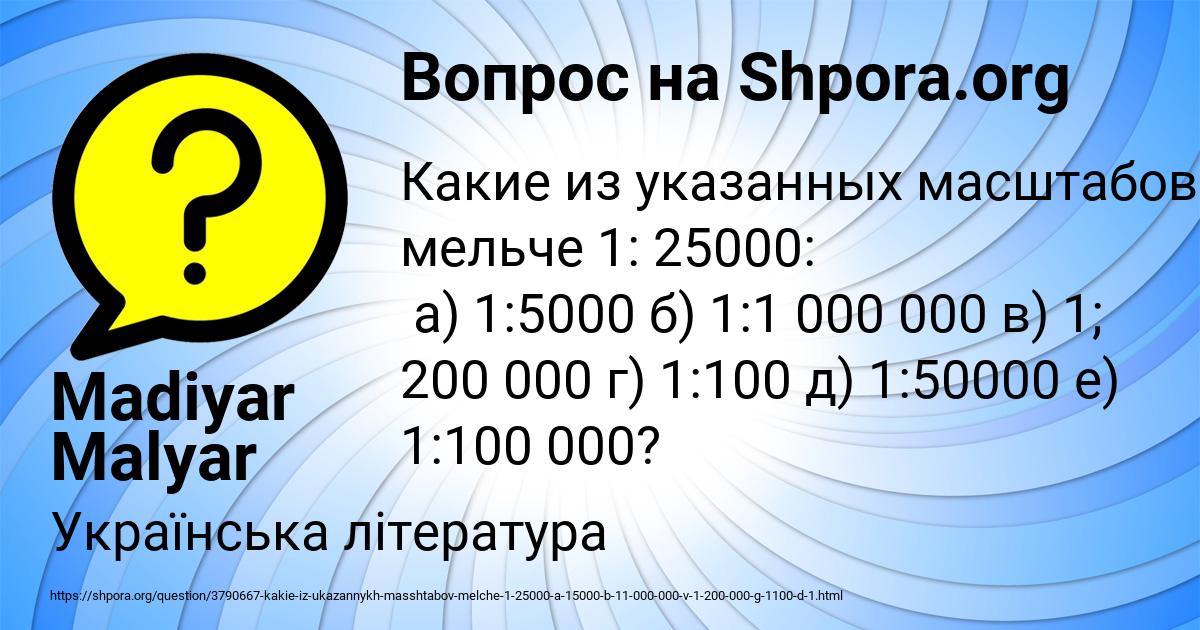 Вопрос на Shpora.org

Какие из указанных масштабов мельче 1: 25000:
а) 1:5000 б) 1:1 000 000 в) 1; 200 000 г) 1:100 д) 1:50000 е) 1:100 000?

Madiyar Malyar

Українська література

https://shpora.org/question/3790667-kakie-iz-ukazannykh-masshtabov-melche-1-25000-a-15000-b-11-000-000-v-1-200-000-g-1100-d-1.html